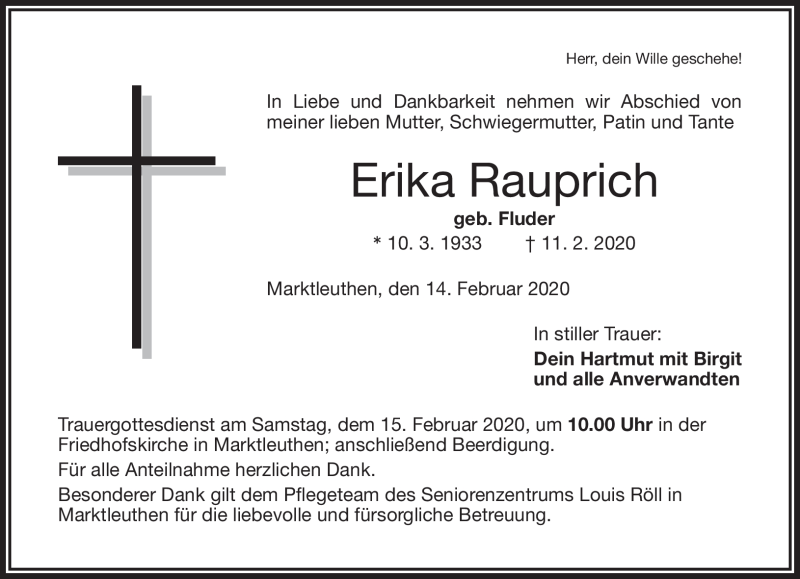 Herr, dein Wille geschehe!

In Liebe und Dankbarkeit nehmen wir Abschied von meiner lieben Mutter, Schwiegermutter, Patin und Tante

Erika Rauprich

geb. Fluder

* 10. 3. 1933 † 11. 2. 2020

Marktleuthen, den 14. Februar 2020

In stiller Trauer:

Dein Hartmut mit Birgit
und alle Anverwandten

Trauergottesdienst am Samstag, dem 15. Februar 2020, um 10.00 Uhr in der Friedhofskirche in Marktleuthen; anschließend Beerdigung.

Für alle Anteilnahme herzlichen Dank.

Besonderer Dank gilt dem Pflegeteam des Seniorenzentrums Louis Röll in Marktleuthen für die liebevolle und fürsorgliche Betreuung.